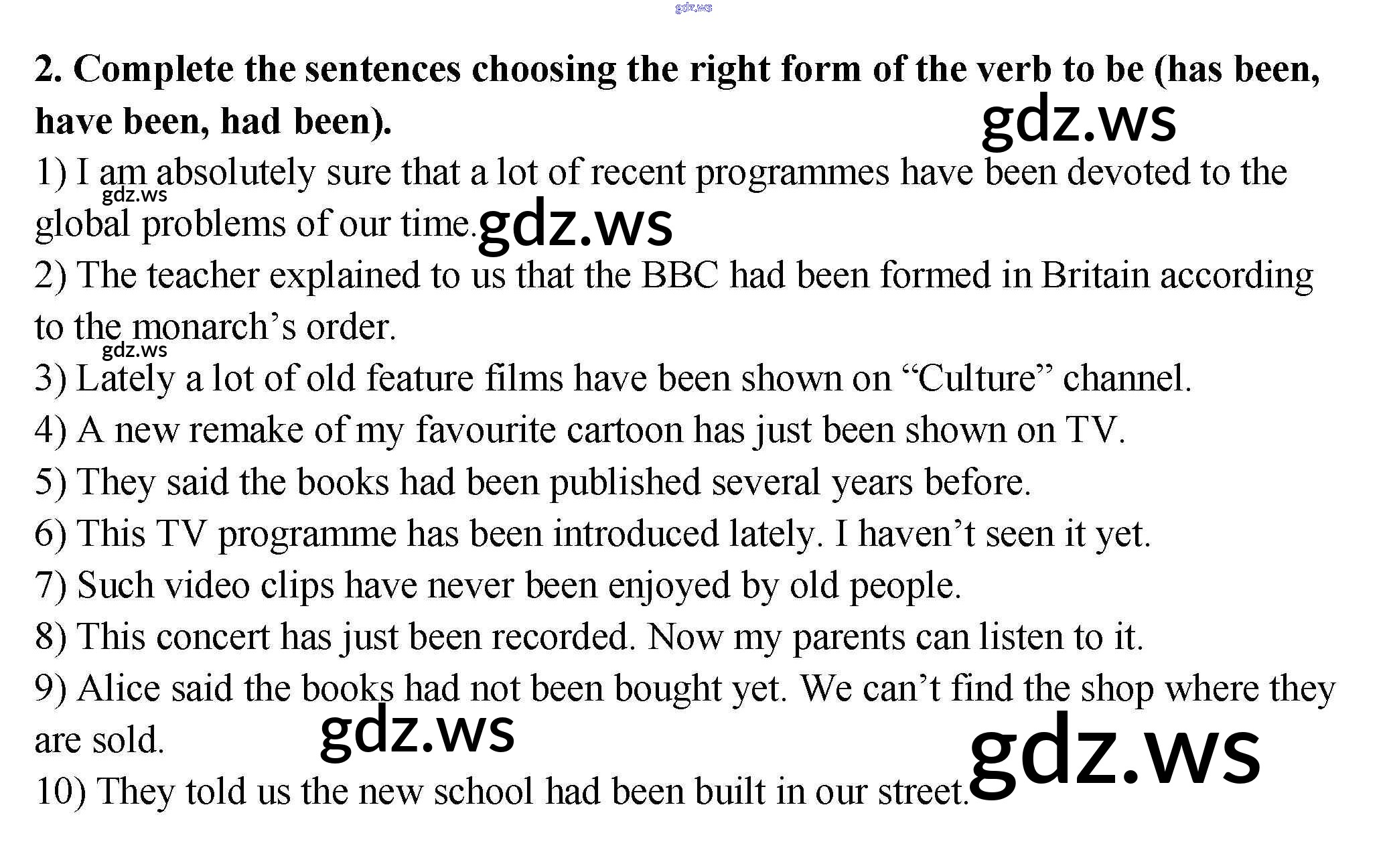 gdz.ws

**2. Complete the sentences choosing the right form of the verb to be (has been, have been, had been).**

gdz.ws

1) I am absolutely sure that a lot of recent programmes have been devoted to the global problems of our time.

gdz.ws

gdz.ws

2) The teacher explained to us that the BBC had been formed in Britain according to the monarch's order.

gdz.ws

3) Lately a lot of old feature films have been shown on "Culture" channel.

4) A new remake of my favourite cartoon has just been shown on TV.

5) They said the books had been published several years before.

6) This TV programme has been introduced lately. I haven't seen it yet.

7) Such video clips have never been enjoyed by old people.

8) This concert has just been recorded. Now my parents can listen to it.

9) Alice said the books had not been bought yet. We can't find the shop where they are sold.

gdz.ws

10) They told us the new school had been built in our street.

gdz.ws